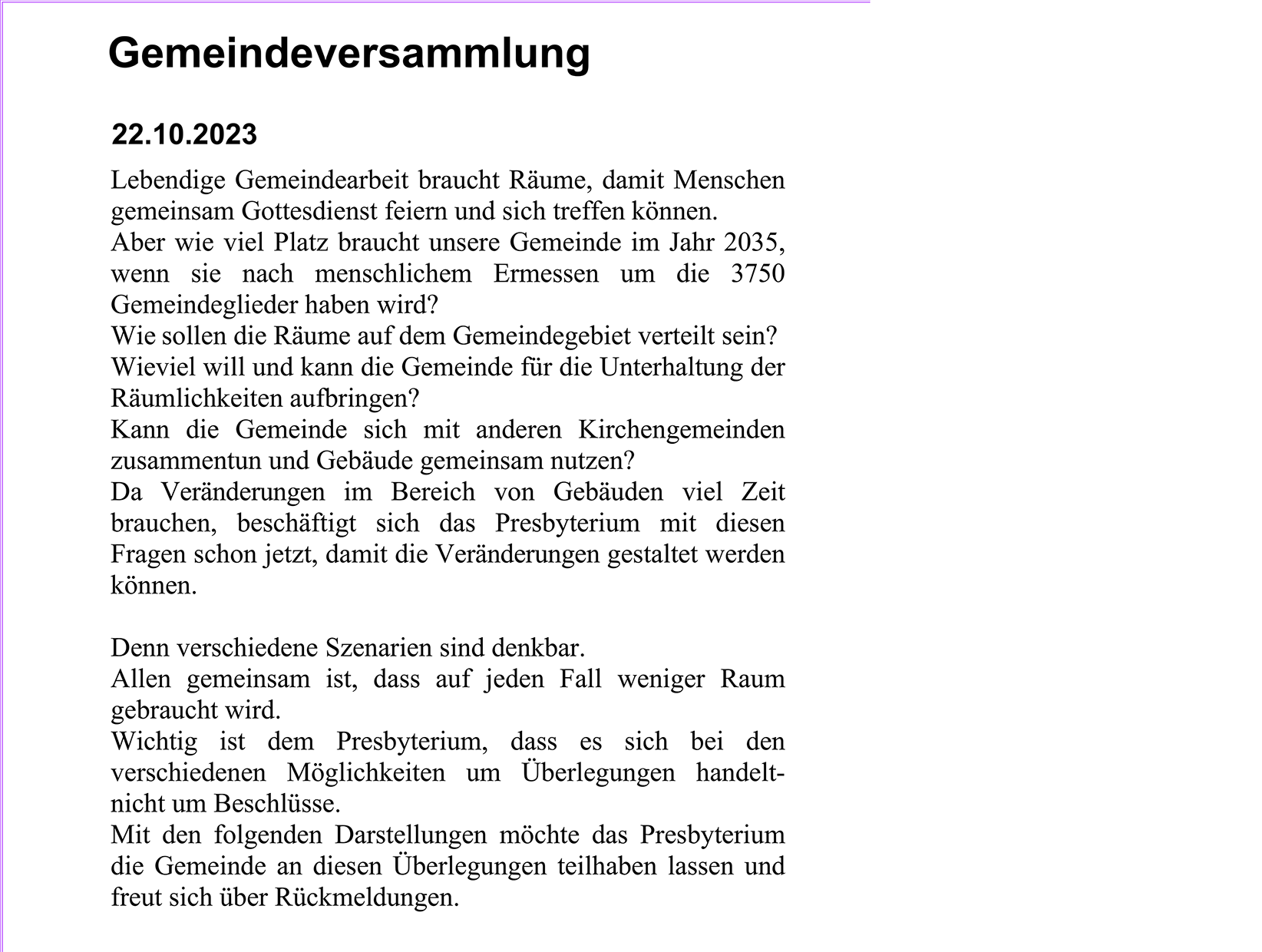 Gemeindeversammlung

22.10.2023

Lebendige Gemeindearbeit braucht Räume, damit Menschen gemeinsam Gottesdienst feiern und sich treffen können.
Aber wie viel Platz braucht unsere Gemeinde im Jahr 2035, wenn sie nach menschlichem Ermessen um die 3750 Gemeindeglieder haben wird?
Wie sollen die Räume auf dem Gemeindegebiet verteilt sein?
Wieviel will und kann die Gemeinde für die Unterhaltung der Räumlichkeiten aufbringen?
Kann die Gemeinde sich mit anderen Kirchengemeinden zusammentun und Gebäude gemeinsam nutzen?
Da Veränderungen im Bereich von Gebäuden viel Zeit brauchen, beschäftigt sich das Presbyterium mit diesen Fragen schon jetzt, damit die Veränderungen gestaltet werden können.

Denn verschiedene Szenarien sind denkbar.
Allen gemeinsam ist, dass auf jeden Fall weniger Raum gebraucht wird.
Wichtig ist dem Presbyterium, dass es sich bei den verschiedenen Möglichkeiten um Überlegungen handelt- nicht um Beschlüsse.
Mit den folgenden Darstellungen möchte das Presbyterium die Gemeinde an diesen Überlegungen teilhaben lassen und freut sich über Rückmeldungen.